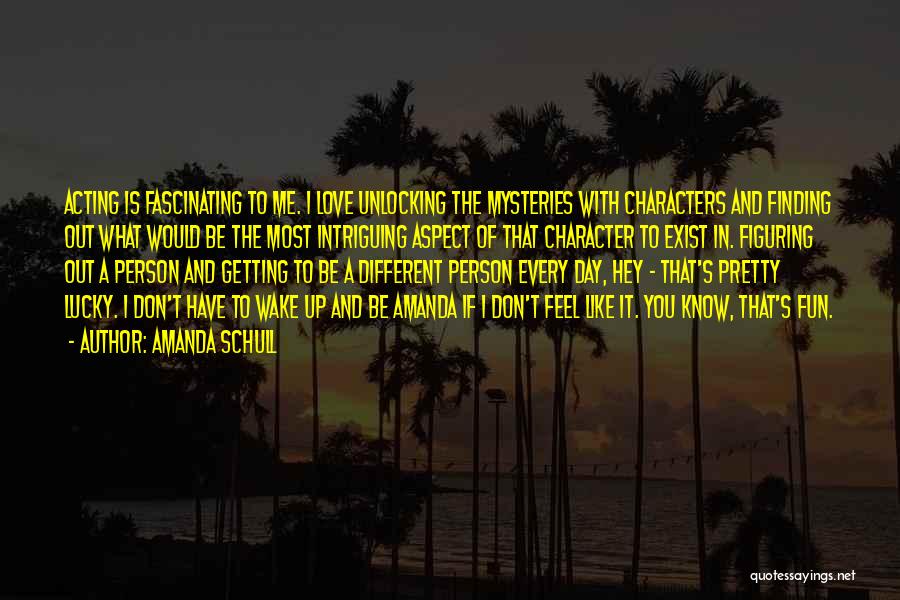 ACTING IS FASCINATING TO ME. I LOVE UNLOCKING THE MYSTERIES WITH CHARACTERS AND FINDING OUT WHAT WOULD BE THE MOST INTRIGUING ASPECT OF THAT CHARACTER TO EXIST IN. FIGURING OUT A PERSON AND GETTING TO BE A DIFFERENT PERSON EVERY DAY, HEY - THAT'S PRETTY LUCKY. I DON'T HAVE TO WAKE UP AND BE AMANDA IF I DON'T FEEL LIKE IT. YOU KNOW, THAT'S FUN.
- AUTHOR: AMANDA SCHULL

quotessayings.net